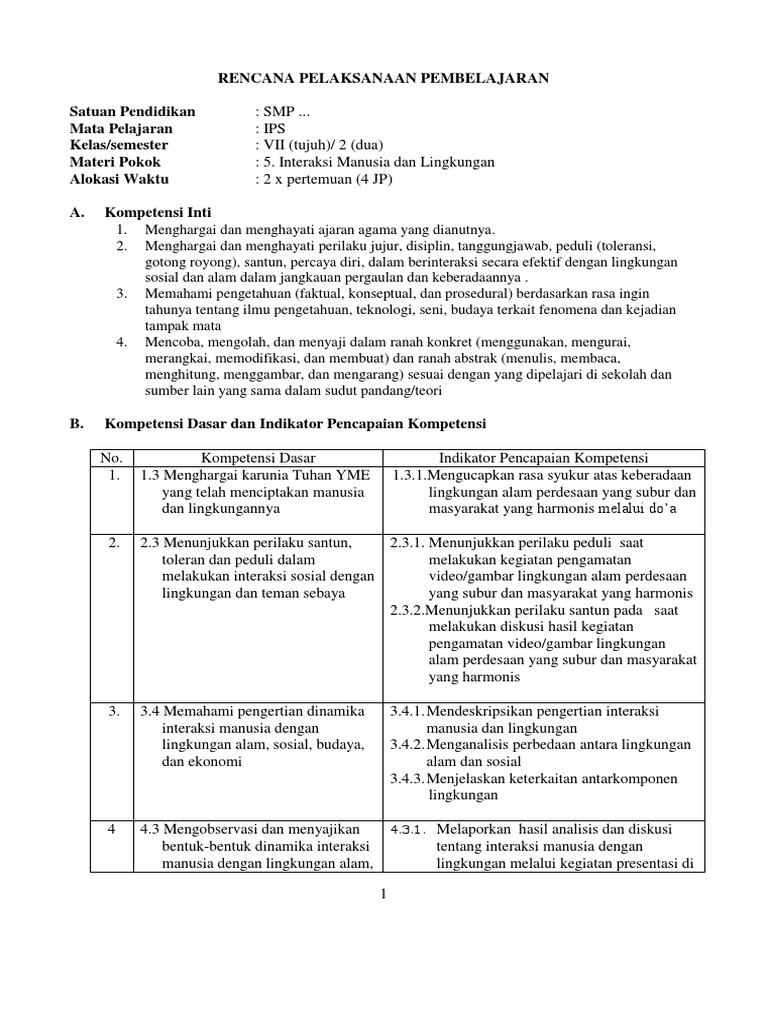 RENCANA PELAKSANAAN PEMBELAJARAN

Satuan Pendidikan : SMP ...
Mata Pelajaran : IPS
Kelas/semester : VII (tujuh)/ 2 (dua)
Materi Pokok : 5. Interaksi Manusia dan Lingkungan
Alokasi Waktu : 2 x pertemuan (4 JP)

A. Kompetensi Inti
1. Menghargai dan menghayati ajaran agama yang dianutnya.
2. Menghargai dan menghayati perilaku jujur, disiplin, tanggungjawab, peduli (toleransi, gotong royong), santun, percaya diri, dalam berinteraksi secara efektif dengan lingkungan sosial dan alam dalam jangkauan pergaulan dan keberadaannya .
3. Memahami pengetahuan (faktual, konseptual, dan prosedural) berdasarkan rasa ingin tahunya tentang ilmu pengetahuan, teknologi, seni, budaya terkait fenomena dan kejadian tampak mata
4. Mencoba, mengolah, dan menyaji dalam ranah konkret (menggunakan, mengurai, merangkai, memodifikasi, dan membuat) dan ranah abstrak (menulis, membaca, menghitung, menggambar, dan mengarang) sesuai dengan yang dipelajari di sekolah dan sumber lain yang sama dalam sudut pandang/teori

B. Kompetensi Dasar dan Indikator Pencapaian Kompetensi

| No. | Kompetensi Dasar | Indikator Pencapaian Kompetensi |
|---|---|---|
| 1. | 1.3 Menghargai karunia Tuhan YME yang telah menciptakan manusia dan lingkungannya | 1.3.1.Mengucapkan rasa syukur atas keberadaan lingkungan alam perdesaan yang subur dan masyarakat yang harmonis melalui do'a |
| 2. | 2.3 Menunjukkan perilaku santun, toleran dan peduli dalam melakukan interaksi sosial dengan lingkungan dan teman sebaya | 2.3.1. Menunjukkan perilaku peduli saat melakukan kegiatan pengamatan video/gambar lingkungan alam perdesaan yang subur dan masyarakat yang harmonis 2.3.2.Menunjukkan perilaku santun pada saat melakukan diskusi hasil kegiatan pengamatan video/gambar lingkungan alam perdesaan yang subur dan masyarakat yang harmonis |
| 3. | 3.4 Memahami pengertian dinamika interaksi manusia dengan lingkungan alam, sosial, budaya, dan ekonomi | 3.4.1.Mendeskripsikan pengertian interaksi manusia dan lingkungan 3.4.2.Menganalisis perbedaan antara lingkungan alam dan sosial 3.4.3.Menjelaskan keterkaitan antarkomponen lingkungan |
| 4 | 4.3 Mengobservasi dan menyajikan bentuk-bentuk dinamika interaksi manusia dengan lingkungan alam, | 4.3.1. Melaporkan hasil analisis dan diskusi tentang interaksi manusia dengan lingkungan melalui kegiatan presentasi di |

1